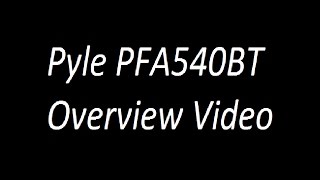 Pyle PFA540BT
Overview Video